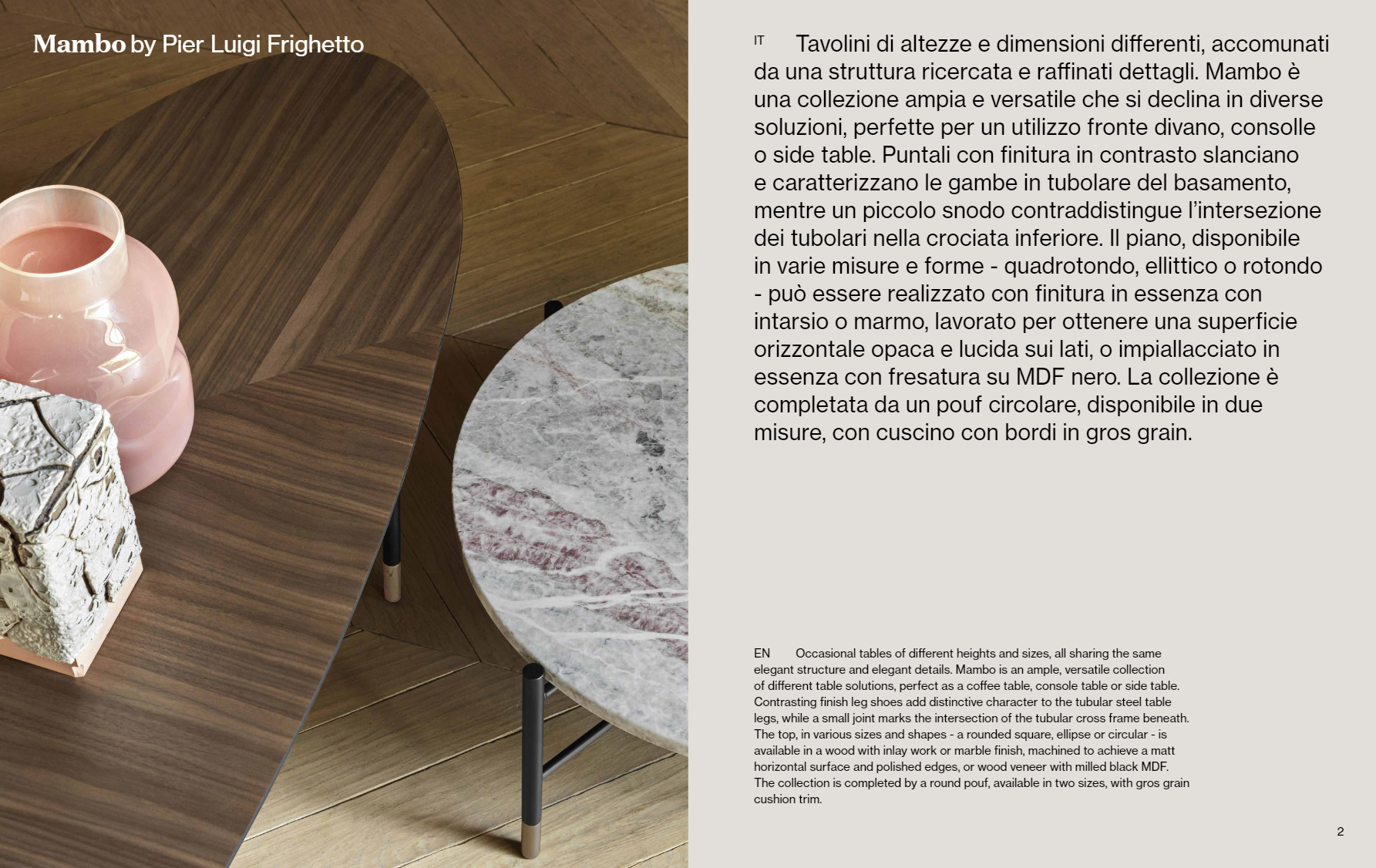 Mambo by Pier Luigi Frighetto

IT Tavolini di altezze e dimensioni differenti, accomunati da una struttura ricercata e raffinati dettagli. Mambo è una collezione ampia e versatile che si declina in diverse soluzioni, perfette per un utilizzo fronte divano, consolle o side table. Puntali con finitura in contrasto slanciano e caratterizzano le gambe in tubolare del basamento, mentre un piccolo snodo contraddistingue l'intersezione dei tubolari nella crociata inferiore. Il piano, disponibile in varie misure e forme - quadrotondo, ellittico o rotondo - può essere realizzato con finitura in essenza con intarsio o marmo, lavorato per ottenere una superficie orizzontale opaca e lucida sui lati, o impiallacciato in essenza con fresatura su MDF nero. La collezione è completata da un pouf circolare, disponibile in due misure, con cuscino con bordi in gros grain.

EN Occasional tables of different heights and sizes, all sharing the same elegant structure and elegant details. Mambo is an ample, versatile collection of different table solutions, perfect as a coffee table, console table or side table. Contrasting finish leg shoes add distinctive character to the tubular steel table legs, while a small joint marks the intersection of the tubular cross frame beneath. The top, in various sizes and shapes - a rounded square, ellipse or circular - is available in a wood with inlay work or marble finish, machined to achieve a matt horizontal surface and polished edges, or wood veneer with milled black MDF. The collection is completed by a round pouf, available in two sizes, with gros grain cushion trim.

2